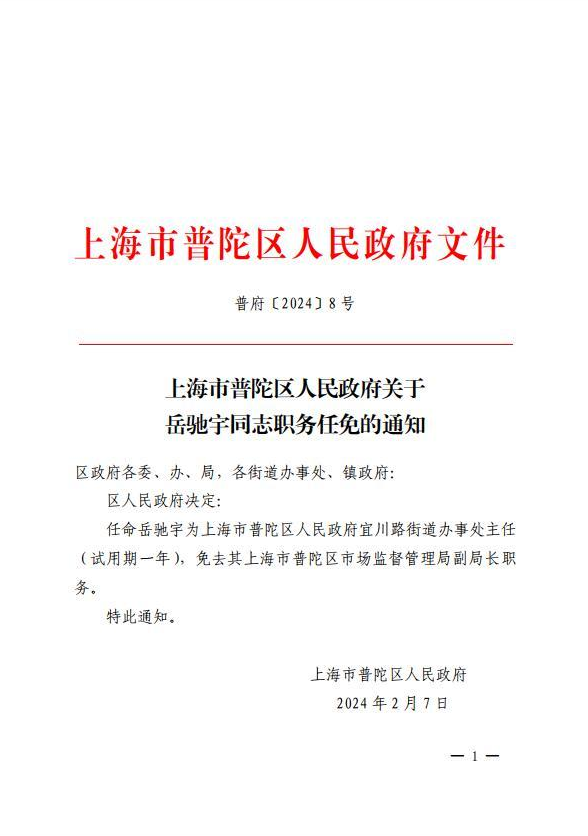 上海市普陀区人民政府文件

普府〔2024〕8号

上海市普陀区人民政府关于
岳驰宇同志职务任免的通知

区政府各委、办、局，各街道办事处、镇政府:

区人民政府决定:

任命岳驰宇为上海市普陀区人民政府宜川路街道办事处主任（试用期一年），免去其上海市普陀区市场监督管理局副局长职务。

特此通知。

上海市普陀区人民政府
2024年2月7日

— 1 —